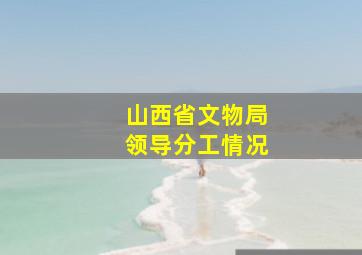 山西省文物局
领导分工情况